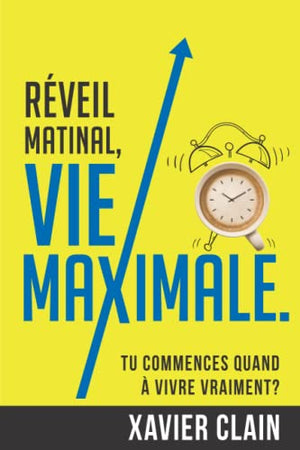 RÉVEIL MATINAL,
VIE MAXIMALE.

TU COMMENCES QUAND À VIVRE VRAIMENT?

XAVIER CLAIN